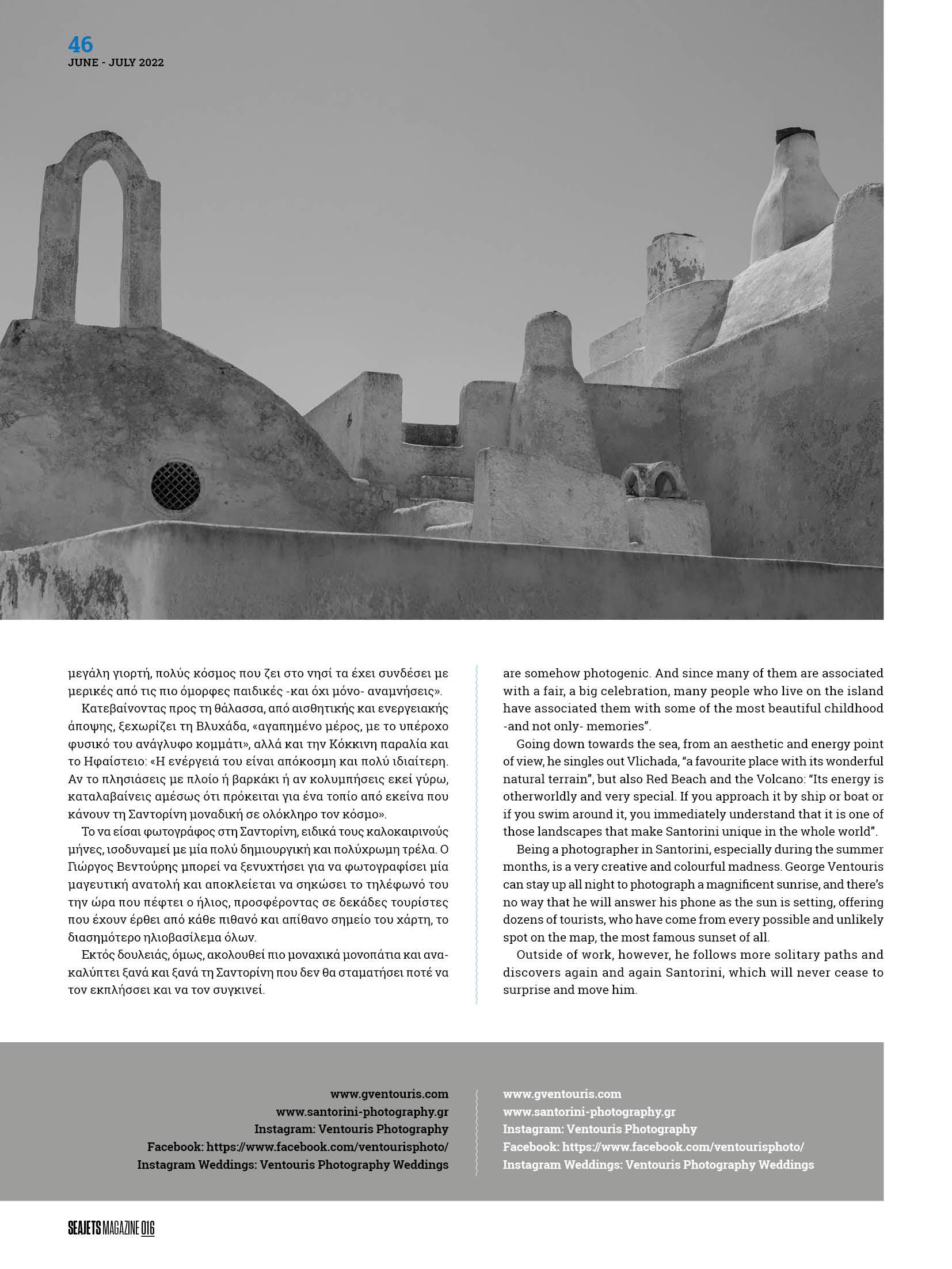 46
JUNE - JULY 2022

μεγάλη γιορτή, πολύς κόσμος που ζει στο νησί τα έχει συνδέσει με μερικές από τις πιο όμορφες παιδικές -και όχι μόνο- αναμνήσεις».

Κατεβαίνοντας προς τη θάλασσα, από αισθητικής και ενεργειακής άποψης, ξεχωρίζει τη Βλυχάδα, «αγαπημένο μέρος, με το υπέροχο φυσικό του ανάγλυφο κομμάτι», αλλά και την Κόκκινη παραλία και το Ηφαίστειο: «Η ενέργειά του είναι απόκοσμη και πολύ ιδιαίτερη. Αν το πλησιάσεις με πλοίο ή βαρκάκι ή αν κολυμπήσεις εκεί γύρω, καταλαβαίνεις αμέσως ότι πρόκειται για ένα τοπίο από εκείνα που κάνουν τη Σαντορίνη μοναδική σε ολόκληρο τον κόσμο».

Το να είσαι φωτογράφος στη Σαντορίνη, ειδικά τους καλοκαιρινούς μήνες, ισοδυναμεί με μία πολύ δημιουργική και πολύχρωμη τρέλα. Ο Γιώργος Βεντούρης μπορεί να ξενυχτήσει για να φωτογραφίσει μία μαγευτική ανατολή και αποκλείεται να σηκώσει το τηλέφωνό του την ώρα που πέφτει ο ήλιος, προσφέροντας σε δεκάδες τουρίστες που έχουν έρθει από κάθε πιθανό και απίθανο σημείο του χάρτη, το διασημότερο ηλιοβασίλεμα όλων.

Εκτός δουλειάς, όμως, ακολουθεί πιο μοναχικά μονοπάτια και ανακαλύπτει ξανά και ξανά τη Σαντορίνη που δεν θα σταματήσει ποτέ να τον εκπλήσσει και να τον συγκινεί.

are somehow photogenic. And since many of them are associated with a fair, a big celebration, many people who live on the island have associated them with some of the most beautiful childhood -and not only- memories".

Going down towards the sea, from an aesthetic and energy point of view, he singles out Vlichada, "a favourite place with its wonderful natural terrain", but also Red Beach and the Volcano: "Its energy is otherworldly and very special. If you approach it by ship or boat or if you swim around it, you immediately understand that it is one of those landscapes that make Santorini unique in the whole world".

Being a photographer in Santorini, especially during the summer months, is a very creative and colourful madness. George Ventouris can stay up all night to photograph a magnificent sunrise, and there's no way that he will answer his phone as the sun is setting, offering dozens of tourists, who have come from every possible and unlikely spot on the map, the most famous sunset of all.

Outside of work, however, he follows more solitary paths and discovers again and again Santorini, which will never cease to surprise and move him.

www.gventouris.com
www.santorini-photography.gr
Instagram: Ventouris Photography
Facebook: https://www.facebook.com/ventourisphoto/
Instagram Weddings: Ventouris Photography Weddings

www.gventouris.com
www.santorini-photography.gr
Instagram: Ventouris Photography
Facebook: https://www.facebook.com/ventourisphoto/
Instagram Weddings: Ventouris Photography Weddings

SEAJETS MAGAZINE 016